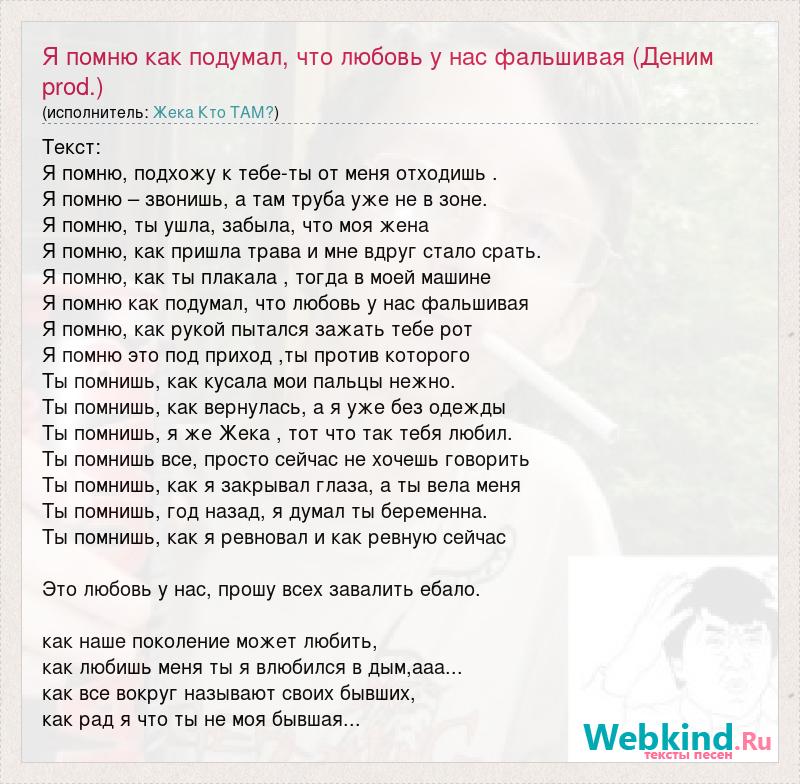 Я помню как подумал, что любовь у нас фальшивая (Деним prod.)
(исполнитель: Жека Кто ТАМ?)

Текст:
Я помню, подхожу к тебе-ты от меня отходишь .
Я помню – звонишь, а там труба уже не в зоне.
Я помню, ты ушла, забыла, что моя жена
Я помню, как пришла трава и мне вдруг стало срать.
Я помню, как ты плакала , тогда в моей машине
Я помню как подумал, что любовь у нас фальшивая
Я помню, как рукой пытался зажать тебе рот
Я помню это под приход ,ты против которого
Ты помнишь, как кусала мои пальцы нежно.
Ты помнишь, как вернулась, а я уже без одежды
Ты помнишь, я же Жека , тот что так тебя любил.
Ты помнишь все, просто сейчас не хочешь говорить
Ты помнишь, как я закрывал глаза, а ты вела меня
Ты помнишь, год назад, я думал ты беременна.
Ты помнишь, как я ревновал и как ревную сейчас

Это любовь у нас, прошу всех завалить ебало.

как наше поколение может любить,
как любишь меня ты я влюбился в дым,ааа...
как все вокруг называют своих бывших,
как рад я что ты не моя бывшая...

Webkind.Ru
тексты песен